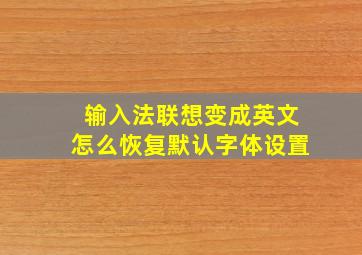 输入法联想变成英文
怎么恢复默认字体设置